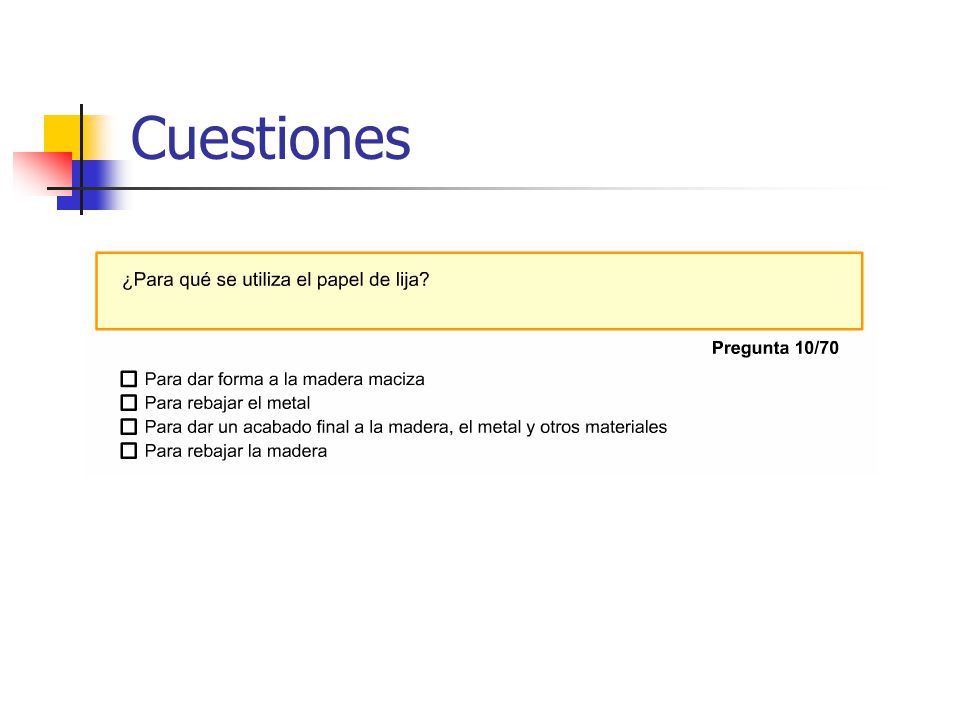 Cuestiones

¿Para qué se utiliza el papel de lija?

Pregunta 10/70

☐ Para dar forma a la madera maciza
☐ Para rebajar el metal
☐ Para dar un acabado final a la madera, el metal y otros materiales
☐ Para rebajar la madera